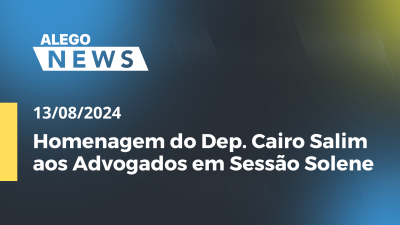 ALEGO
NEWS

13/08/2024

Homenagem do Dep. Cairo Salim aos Advogados em Sessão Solene